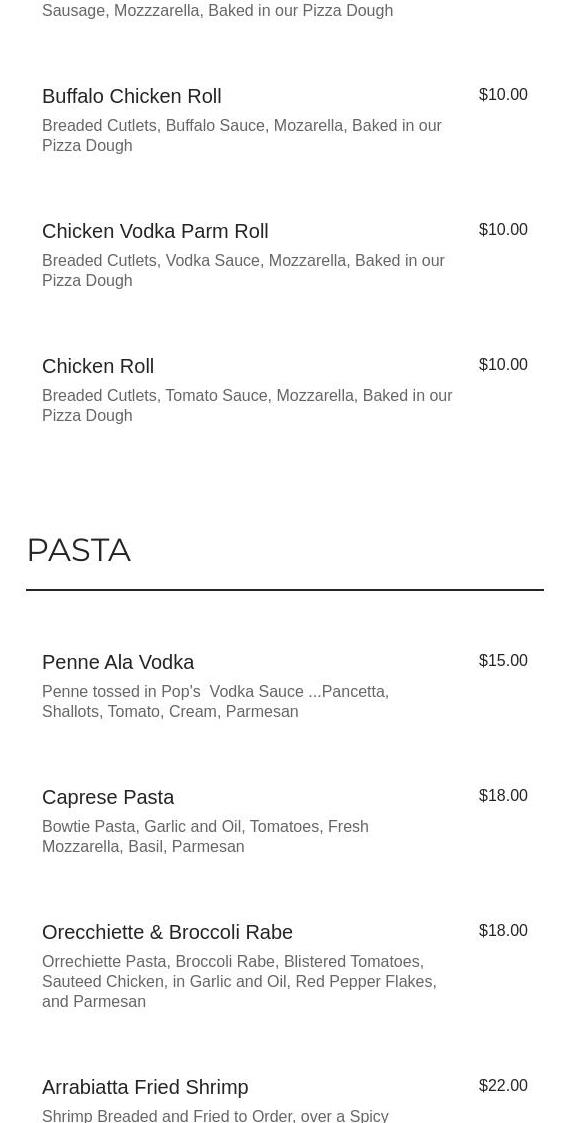 Sausage, Mozzzarella, Baked in our Pizza Dough

Buffalo Chicken Roll
$10.00
Breaded Cutlets, Buffalo Sauce, Mozarella, Baked in our Pizza Dough

Chicken Vodka Parm Roll
$10.00
Breaded Cutlets, Vodka Sauce, Mozzarella, Baked in our Pizza Dough

Chicken Roll
$10.00
Breaded Cutlets, Tomato Sauce, Mozzarella, Baked in our Pizza Dough

PASTA

Penne Ala Vodka
$15.00
Penne tossed in Pop's Vodka Sauce ...Pancetta, Shallots, Tomato, Cream, Parmesan

Caprese Pasta
$18.00
Bowtie Pasta, Garlic and Oil, Tomatoes, Fresh Mozzarella, Basil, Parmesan

Orecchiette & Broccoli Rabe
$18.00
Orrechiette Pasta, Broccoli Rabe, Blistered Tomatoes, Sauteed Chicken, in Garlic and Oil, Red Pepper Flakes, and Parmesan

Arrabiatta Fried Shrimp
$22.00
Shrimp Breaded and Fried to Order, over a Spicy